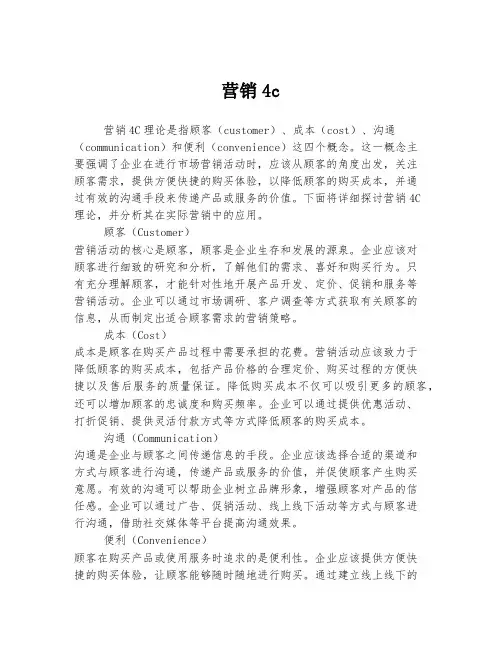 营销 4c

营销 4C 理论是指顾客（customer）、成本（cost）、沟通（communication）和便利（convenience）这四个概念。这一概念主要强调了企业在进行市场营销活动时，应该从顾客的角度出发，关注顾客需求，提供方便快捷的购买体验，以降低顾客的购买成本，并通过有效的沟通手段来传递产品或服务的价值。下面将详细探讨营销 4C 理论，并分析其在实际营销中的应用。

顾客（Customer）
营销活动的核心是顾客，顾客是企业生存和发展的源泉。企业应该对顾客进行细致的研究和分析，了解他们的需求、喜好和购买行为。只有充分理解顾客，才能针对性地开展产品开发、定价、促销和服务等营销活动。企业可以通过市场调研、客户调查等方式获取有关顾客的信息，从而制定出适合顾客需求的营销策略。

成本（Cost）
成本是顾客在购买产品过程中需要承担的花费。营销活动应该致力于降低顾客的购买成本，包括产品价格的合理定价、购买过程的方便快捷以及售后服务的质量保证。降低购买成本不仅可以吸引更多的顾客，还可以增加顾客的忠诚度和购买频率。企业可以通过提供优惠活动、打折促销、提供灵活付款方式等方式降低顾客的购买成本。

沟通（Communication）
沟通是企业与顾客之间传递信息的手段。企业应该选择合适的渠道和方式与顾客进行沟通，传递产品或服务的价值，并促使顾客产生购买意愿。有效的沟通可以帮助企业树立品牌形象，增强顾客对产品的信任感。企业可以通过广告、促销活动、线上线下活动等方式与顾客进行沟通，借助社交媒体等平台提高沟通效果。

便利（Convenience）
顾客在购买产品或使用服务时追求的是便利性。企业应该提供方便快捷的购买体验，让顾客能够随时随地进行购买。通过建立线上线下的